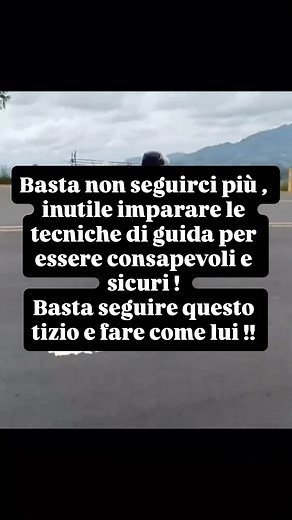 Basta non seguirci più , inutile imparare le tecniche di guida per essere consapevoli e sicuri !
Basta seguire questo tizio e fare come lui !!